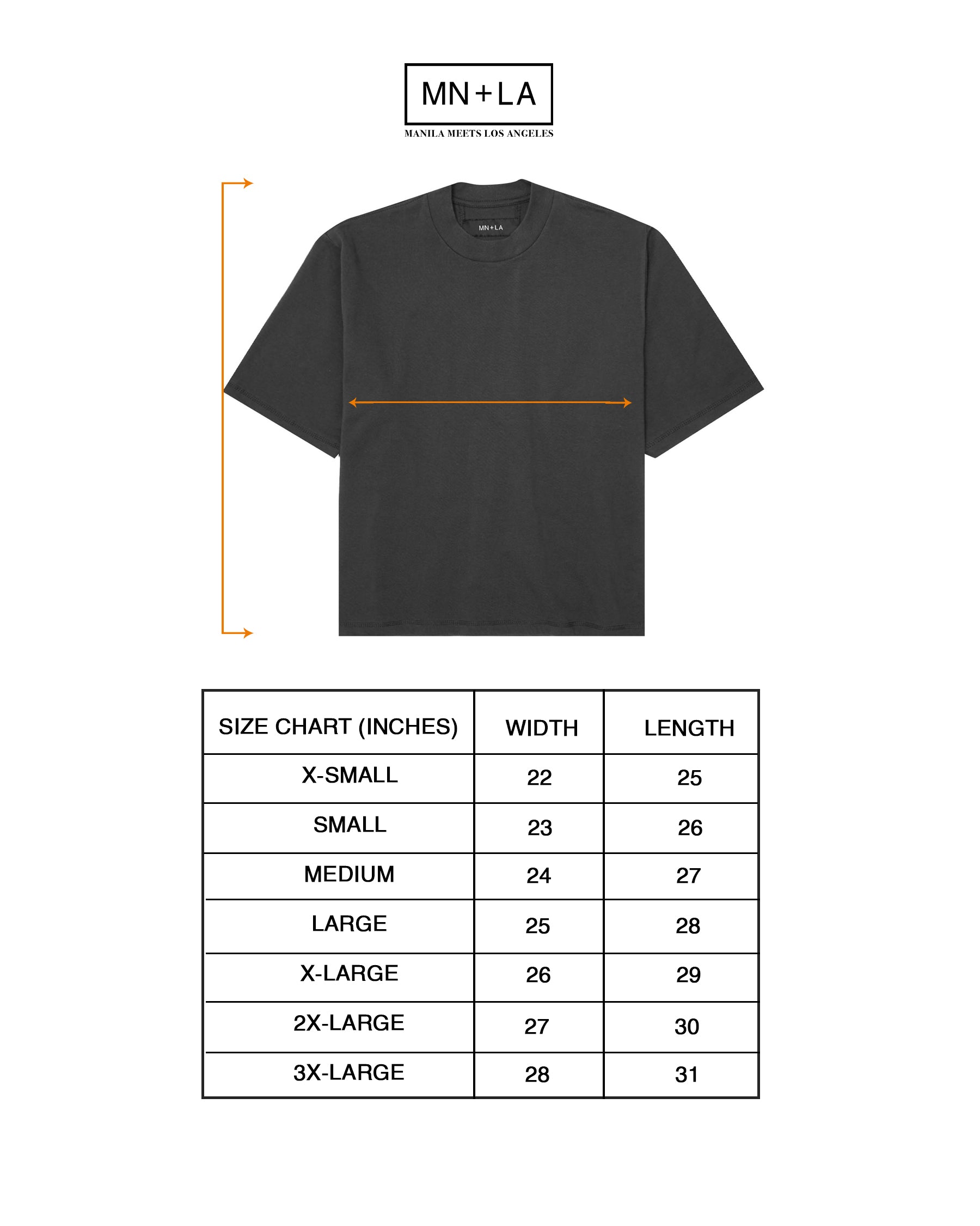 MN+LA

MANILA MEETS LOS ANGELES

MN+LA

| SIZE CHART (INCHES) | WIDTH | LENGTH |
|---|---|---|
| X-SMALL | 22 | 25 |
| SMALL | 23 | 26 |
| MEDIUM | 24 | 27 |
| LARGE | 25 | 28 |
| X-LARGE | 26 | 29 |
| 2X-LARGE | 27 | 30 |
| 3X-LARGE | 28 | 31 |